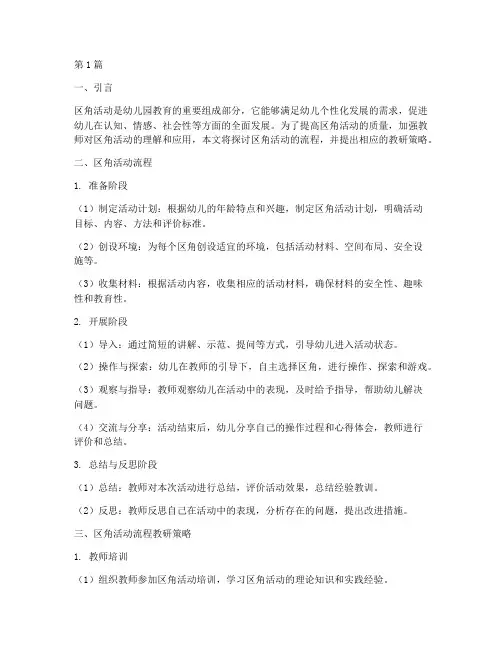 第1篇

一、引言

区角活动是幼儿园教育的重要组成部分，它能够满足幼儿个性化发展的需求，促进幼儿在认知、情感、社会性等方面的全面发展。为了提高区角活动的质量，加强教师对区角活动的理解和应用，本文将探讨区角活动的流程，并提出相应的教研策略。

二、区角活动流程

1. 准备阶段

（1）制定活动计划：根据幼儿的年龄特点和兴趣，制定区角活动计划，明确活动目标、内容、方法和评价标准。

（2）创设环境：为每个区角创设适宜的环境，包括活动材料、空间布局、安全设施等。

（3）收集材料：根据活动内容，收集相应的活动材料，确保材料的安全性、趣味性和教育性。

2. 开展阶段

（1）导入：通过简短的讲解、示范、提问等方式，引导幼儿进入活动状态。

（2）操作与探索：幼儿在教师的引导下，自主选择区角，进行操作、探索和游戏。

（3）观察与指导：教师观察幼儿在活动中的表现，及时给予指导，帮助幼儿解决问题。

（4）交流与分享：活动结束后，幼儿分享自己的操作过程和心得体会，教师进行评价和总结。

3. 总结与反思阶段

（1）总结：教师对本次活动进行总结，评价活动效果，总结经验教训。

（2）反思：教师反思自己在活动中的表现，分析存在的问题，提出改进措施。

三、区角活动流程教研策略

1. 教师培训

（1）组织教师参加区角活动培训，学习区角活动的理论知识和实践经验。